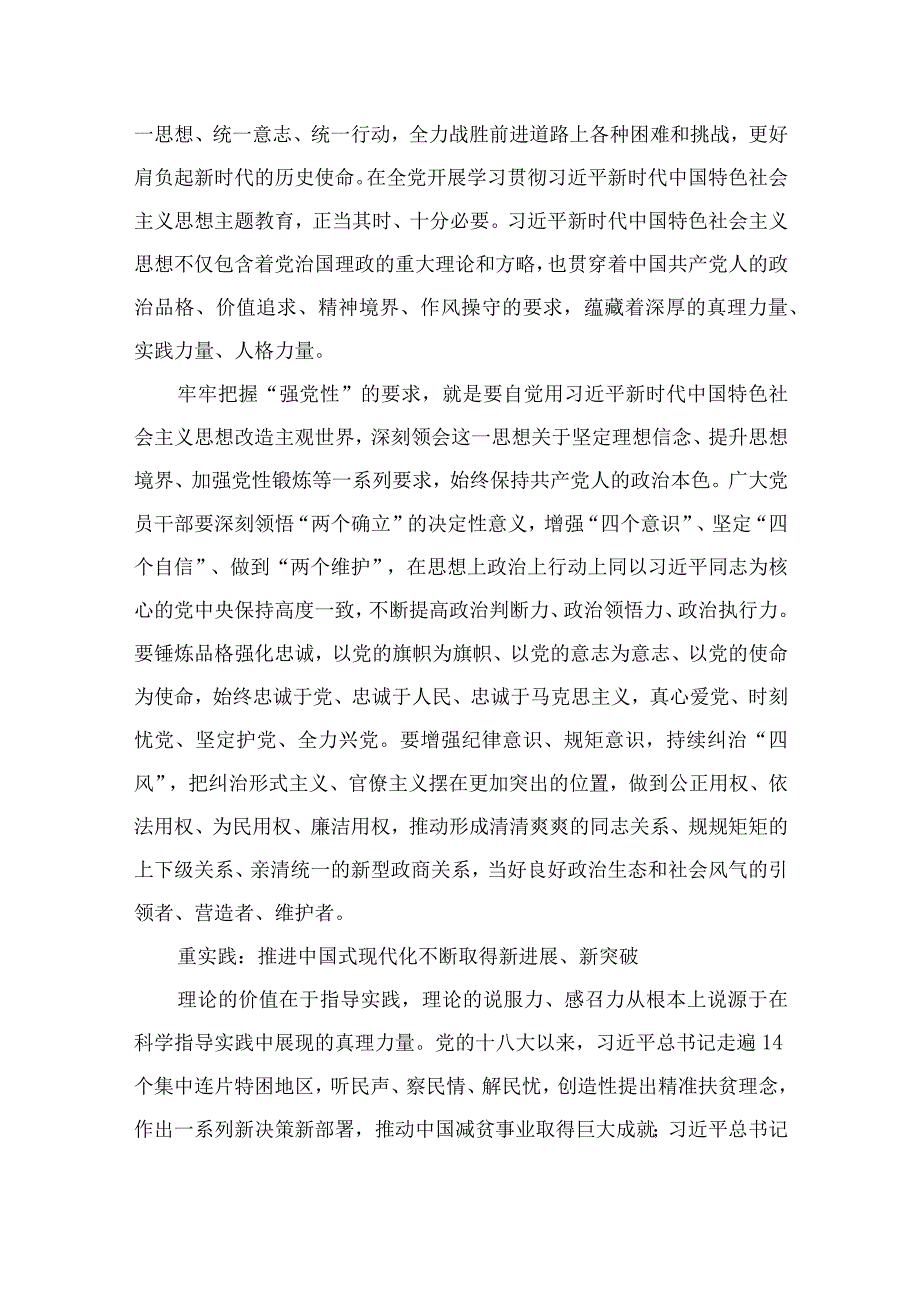 一思想、统一意志、统一行动，全力战胜前进道路上各种困难和挑战，更好肩负起新时代的历史使命。在全党开展学习贯彻习近平新时代中国特色社会主义思想主题教育，正当其时、十分必要。习近平新时代中国特色社会主义思想不仅包含着党治国理政的重大理论和方略，也贯穿着中国共产党人的政治品格、价值追求、精神境界、作风操守的要求，蕴藏着深厚的真理力量、实践力量、人格力量。

牢牢把握“强党性”的要求，就是要自觉用习近平新时代中国特色社会主义思想改造主观世界，深刻领会这一思想关于坚定理想信念、提升思想境界、加强党性锻炼等一系列要求，始终保持共产党人的政治本色。广大党员干部要深刻领悟“两个确立”的决定性意义，增强“四个意识”、坚定“四个自信”、做到“两个维护”，在思想上政治上行动上同以习近平同志为核心的党中央保持高度一致，不断提高政治判断力、政治领悟力、政治执行力。要锤炼品格强化忠诚，以党的旗帜为旗帜、以党的意志为意志、以党的使命为使命，始终忠诚于党、忠诚于人民、忠诚于马克思主义，真心爱党、时刻忧党、坚定护党、全力兴党。要增强纪律意识、规矩意识，持续纠治“四风”，把纠治形式主义、官僚主义摆在更加突出的位置，做到公正用权、依法用权、为民用权、廉洁用权，推动形成清清爽爽的同志关系、规规矩矩的上下级关系、亲清统一的新型政商关系，当好良好政治生态和社会风气的引领者、营造者、维护者。

重实践：推进中国式现代化不断取得新进展、新突破

理论的价值在于指导实践，理论的说服力、感召力从根本上说源于在科学指导实践中展现的真理力量。党的十八大以来，习近平总书记走遍14个集中连片特困地区，听民声、察民情、解民忧，创造性提出精准扶贫理念，作出一系列新决策新部署，推动中国减贫事业取得巨大成就；习近平总书记